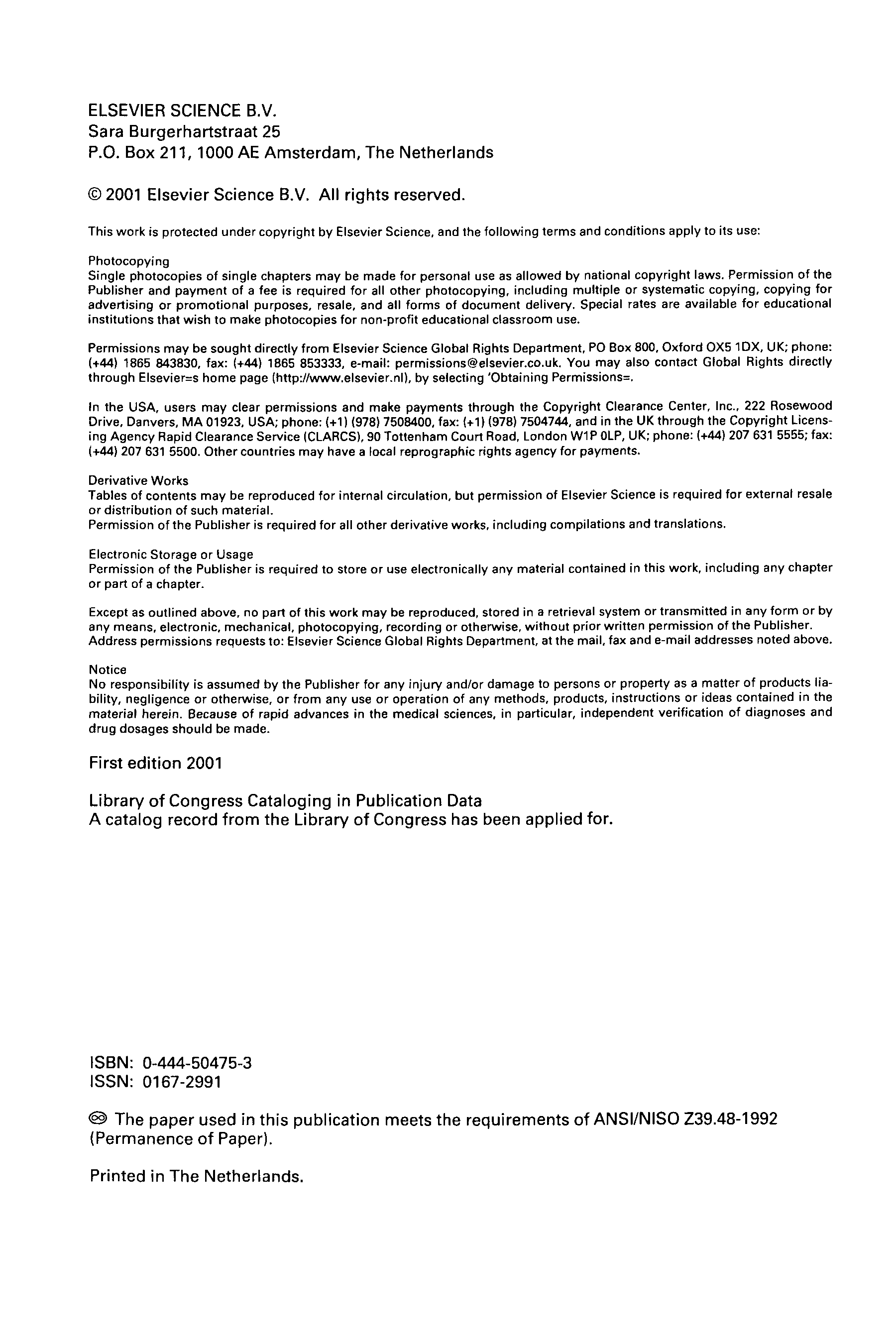 ELSEVIER SCIENCE B.V.
Sara Burgerhartstraat 25
P.O. Box 211, 1000 AE Amsterdam, The Netherlands

© 2001 Elsevier Science B.V. All rights reserved.

This work is protected under copyright by Elsevier Science, and the following terms and conditions apply to its use:

Photocopying
Single photocopies of single chapters may be made for personal use as allowed by national copyright laws. Permission of the Publisher and payment of a fee is required for all other photocopying, including multiple or systematic copying, copying for advertising or promotional purposes, resale, and all forms of document delivery. Special rates are available for educational institutions that wish to make photocopies for non-profit educational classroom use.

Permissions may be sought directly from Elsevier Science Global Rights Department, PO Box 800, Oxford OX5 1DX, UK; phone: (+44) 1865 843830, fax: (+44) 1865 853333, e-mail: permissions@elsevier.co.uk. You may also contact Global Rights directly through Elsevier=s home page (http://www.elsevier.nl), by selecting 'Obtaining Permissions=.

In the USA, users may clear permissions and make payments through the Copyright Clearance Center, Inc., 222 Rosewood Drive, Danvers, MA 01923, USA; phone: (+1) (978) 7508400, fax: (+1) (978) 7504744, and in the UK through the Copyright Licensing Agency Rapid Clearance Service (CLARCS), 90 Tottenham Court Road, London W1P 0LP, UK; phone: (+44) 207 631 5555; fax: (+44) 207 631 5500. Other countries may have a local reprographic rights agency for payments.

Derivative Works
Tables of contents may be reproduced for internal circulation, but permission of Elsevier Science is required for external resale or distribution of such material.
Permission of the Publisher is required for all other derivative works, including compilations and translations.

Electronic Storage or Usage
Permission of the Publisher is required to store or use electronically any material contained in this work, including any chapter or part of a chapter.

Except as outlined above, no part of this work may be reproduced, stored in a retrieval system or transmitted in any form or by any means, electronic, mechanical, photocopying, recording or otherwise, without prior written permission of the Publisher.
Address permissions requests to: Elsevier Science Global Rights Department, at the mail, fax and e-mail addresses noted above.

Notice
No responsibility is assumed by the Publisher for any injury and/or damage to persons or property as a matter of products liability, negligence or otherwise, or from any use or operation of any methods, products, instructions or ideas contained in the material herein. Because of rapid advances in the medical sciences, in particular, independent verification of diagnoses and drug dosages should be made.

First edition 2001

Library of Congress Cataloging in Publication Data
A catalog record from the Library of Congress has been applied for.

ISBN: 0-444-50475-3
ISSN: 0167-2991

♾ The paper used in this publication meets the requirements of ANSI/NISO Z39.48-1992 (Permanence of Paper).

Printed in The Netherlands.